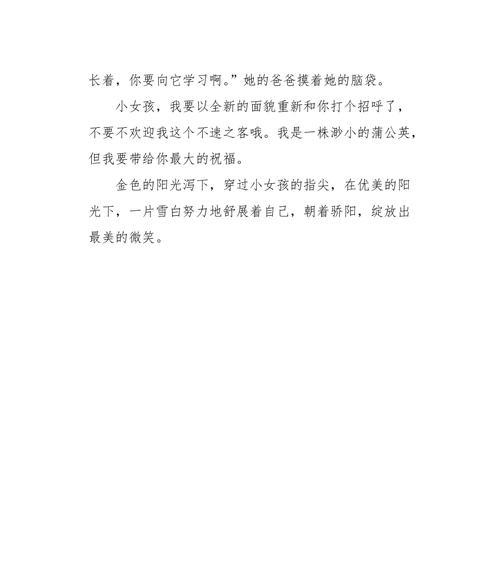 长着，你要向它学习啊。”她的爸爸摸着她的脑袋。

小女孩，我要以全新的面貌重新和你打个招呼了，不要不欢迎我这个不速之客哦。我是一株渺小的蒲公英，但我要带给你最大的祝福。

金色的阳光泻下，穿过小女孩的指尖，在优美的阳光下，一片雪白努力地舒展着自己，朝着骄阳，绽放出最美的微笑。